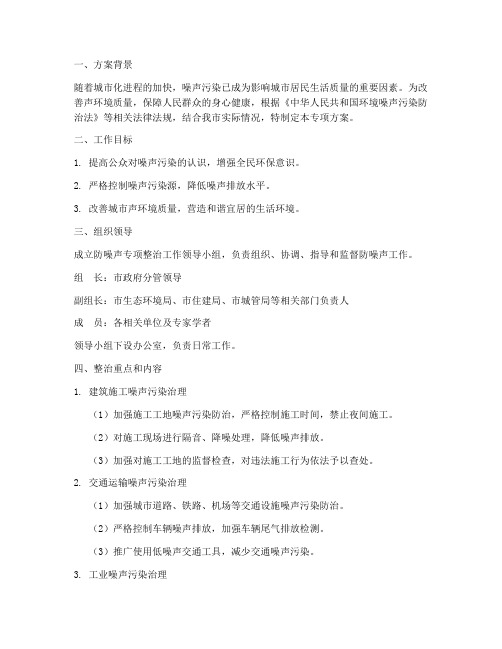 一、方案背景

随着城市化进程的加快，噪声污染已成为影响城市居民生活质量的重要因素。为改善声环境质量，保障人民群众的身心健康，根据《中华人民共和国环境噪声污染防治法》等相关法律法规，结合我市实际情况，特制定本专项方案。

二、工作目标

1. 提高公众对噪声污染的认识，增强全民环保意识。

2. 严格控制噪声污染源，降低噪声排放水平。

3. 改善城市声环境质量，营造和谐宜居的生活环境。

三、组织领导

成立防噪声专项整治工作领导小组，负责组织、协调、指导和监督防噪声工作。

组　长：市政府分管领导

副组长：市生态环境局、市住建局、市城管局等相关部门负责人

成　员：各相关单位及专家学者

领导小组下设办公室，负责日常工作。

四、整治重点和内容

1. 建筑施工噪声污染治理

（1）加强施工工地噪声污染防治，严格控制施工时间，禁止夜间施工。

（2）对施工现场进行隔音、降噪处理，降低噪声排放。

（3）加强对施工工地的监督检查，对违法施工行为依法予以查处。

2. 交通运输噪声污染治理

（1）加强城市道路、铁路、机场等交通设施噪声污染防治。

（2）严格控制车辆噪声排放，加强车辆尾气排放检测。

（3）推广使用低噪声交通工具，减少交通噪声污染。

3. 工业噪声污染治理